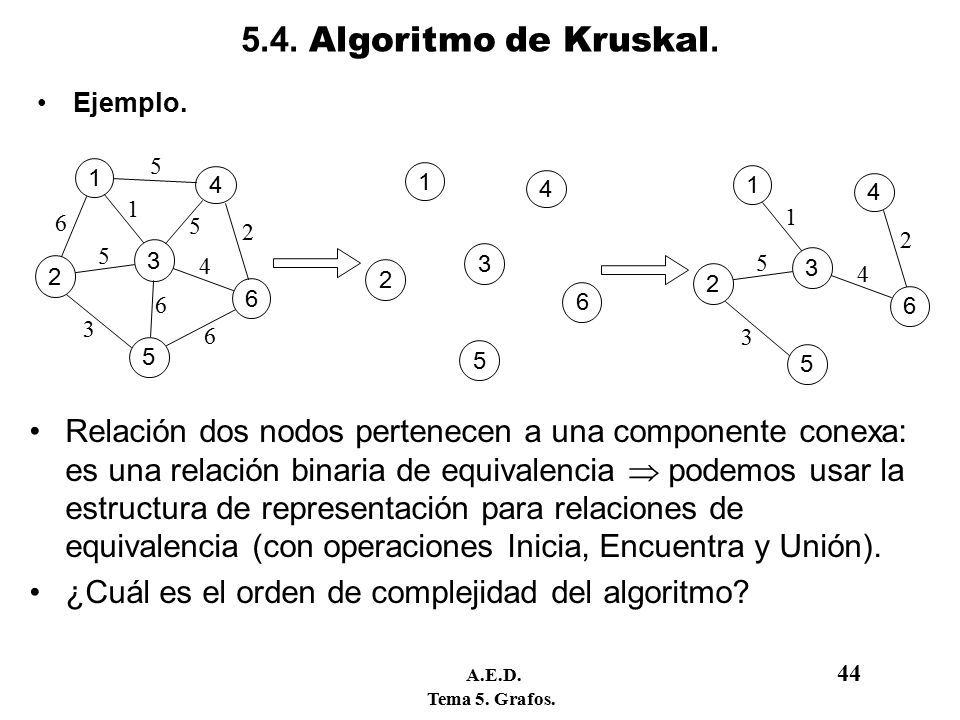 5.4. Algoritmo de Kruskal.

• Ejemplo.

1 5 4 6 1 5 2 5 3 4 2 6 6 3 6 5

1 4 3 2 6 5

1 4 1 2 5 3 4 2 6 3 5

• Relación dos nodos pertenecen a una componente conexa: es una relación binaria de equivalencia $\Rightarrow$ podemos usar la estructura de representación para relaciones de equivalencia (con operaciones Inicia, Encuentra y Unión).

• ¿Cuál es el orden de complejidad del algoritmo?

A.E.D.
Tema 5. Grafos.

44